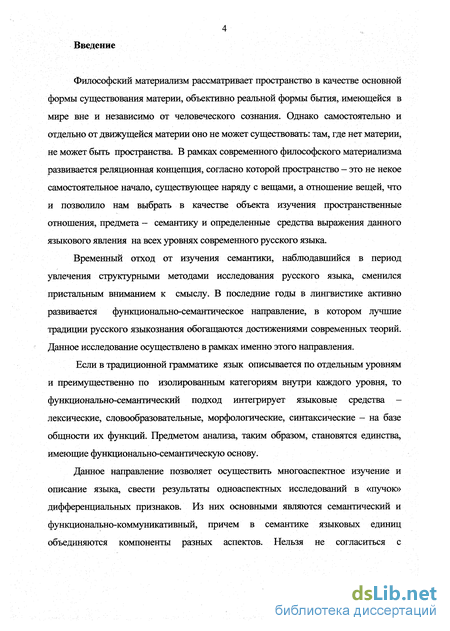 4

Введение

Философский материализм рассматривает пространство в качестве основной формы существования материи, объективно реальной формы бытия, имеющейся в мире вне и независимо от человеческого сознания. Однако самостоятельно и отдельно от движущейся материи оно не может существовать: там, где нет материи, не может быть пространства. В рамках современного философского материализма развивается реляционная концепция, согласно которой пространство – это не некое самостоятельное начало, существующее наряду с вещами, а отношение вещей, что и позволило нам выбрать в качестве объекта изучения пространственные отношения, предмета – семантику и определенные средства выражения данного языкового явления на всех уровнях современного русского языка.

Временный отход от изучения семантики, наблюдавшийся в период увлечения структурными методами исследования русского языка, сменился пристальным вниманием к смыслу. В последние годы в лингвистике активно развивается функционально-семантическое направление, в котором лучшие традиции русского языкознания обогащаются достижениями современных теорий. Данное исследование осуществлено в рамках именно этого направления.

Если в традиционной грамматике язык описывается по отдельным уровням и преимущественно по изолированным категориям внутри каждого уровня, то функционально-семантический подход интегрирует языковые средства – лексические, словообразовательные, морфологические, синтаксические – на базе общности их функций. Предметом анализа, таким образом, становятся единства, имеющие функционально-семантическую основу.

Данное направление позволяет осуществить многоаспектное изучение и описание языка, свести результаты одноаспектных исследований в «пучок» дифференциальных признаков. Из них основными являются семантический и функционально-коммуникативный, причем в семантике языковых единиц объединяются компоненты разных аспектов. Нельзя не согласиться с

dsLib.net
библиотека диссертаций